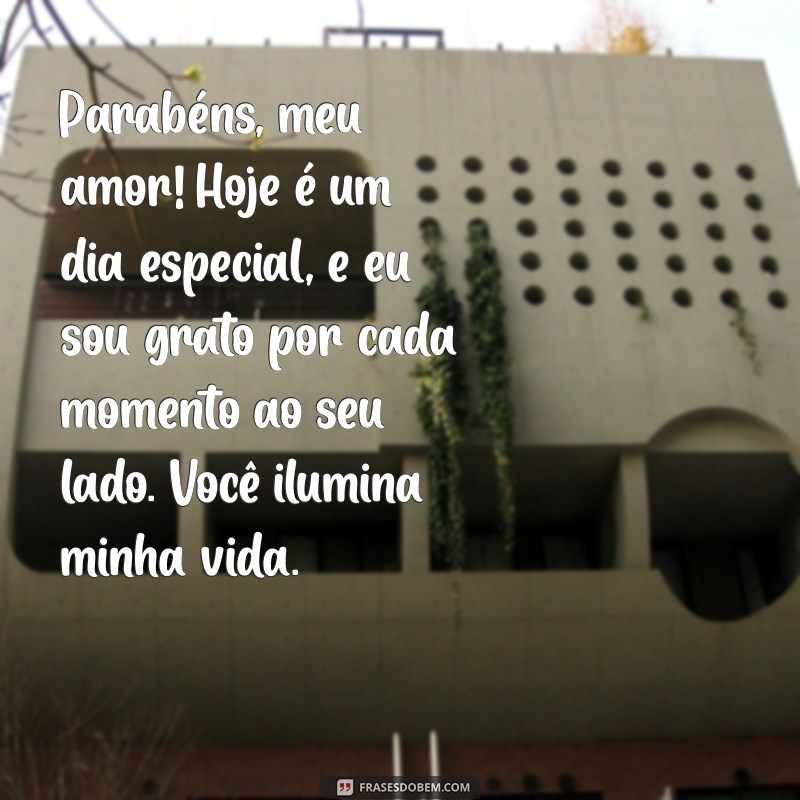 Parabéns, meu amor! Hoje é um dia especial, e eu sou grato por cada momento ao seu lado. Você ilumina minha vida.

FRASESDOBEM.COM